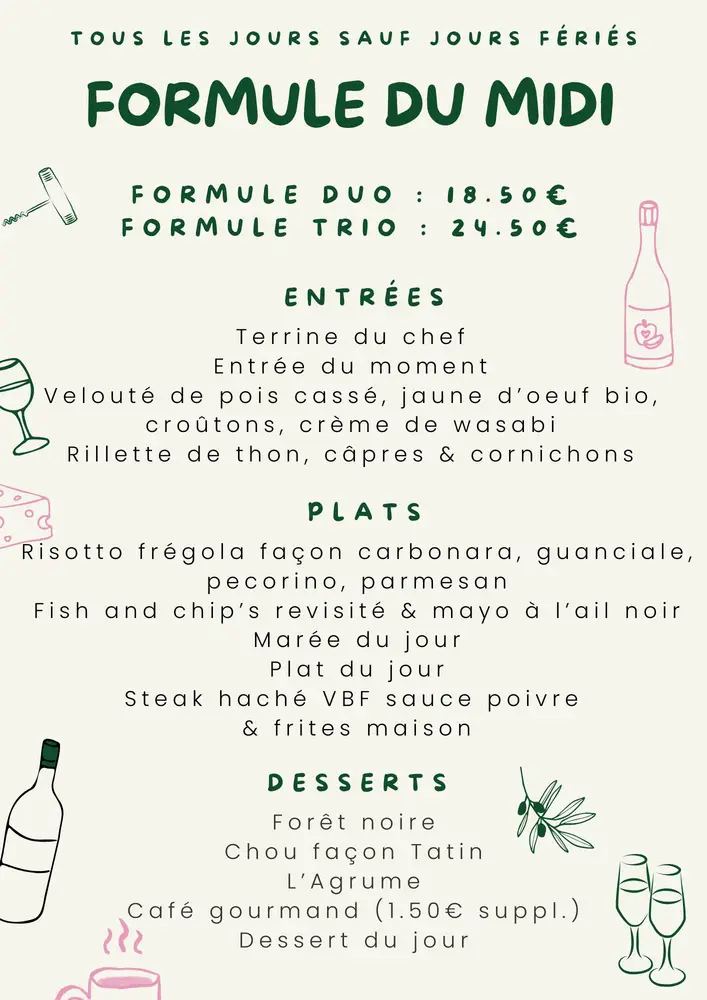 TOUS LES JOURS SAUF JOURS FÉRIÉS

FORMULE DU MIDI

FORMULE DUO : 18.50€
FORMULE TRIO : 24.50€

ENTRÉES

Terrine du chef
Entrée du moment
Velouté de pois cassé, jaune d'oeuf bio, croûtons, crème de wasabi
Rillette de thon, câpres & cornichons

PLATS

Risotto frégola façon carbonara, guanciale, pecorino, parmesan
Fish and chip's revisité & mayo à l'ail noir
Marée du jour
Plat du jour
Steak haché VBF sauce poivre & frites maison

DESSERTS

Forêt noire
Chou façon Tatin
L'Agrume
Café gourmand (1.50€ suppl.)
Dessert du jour